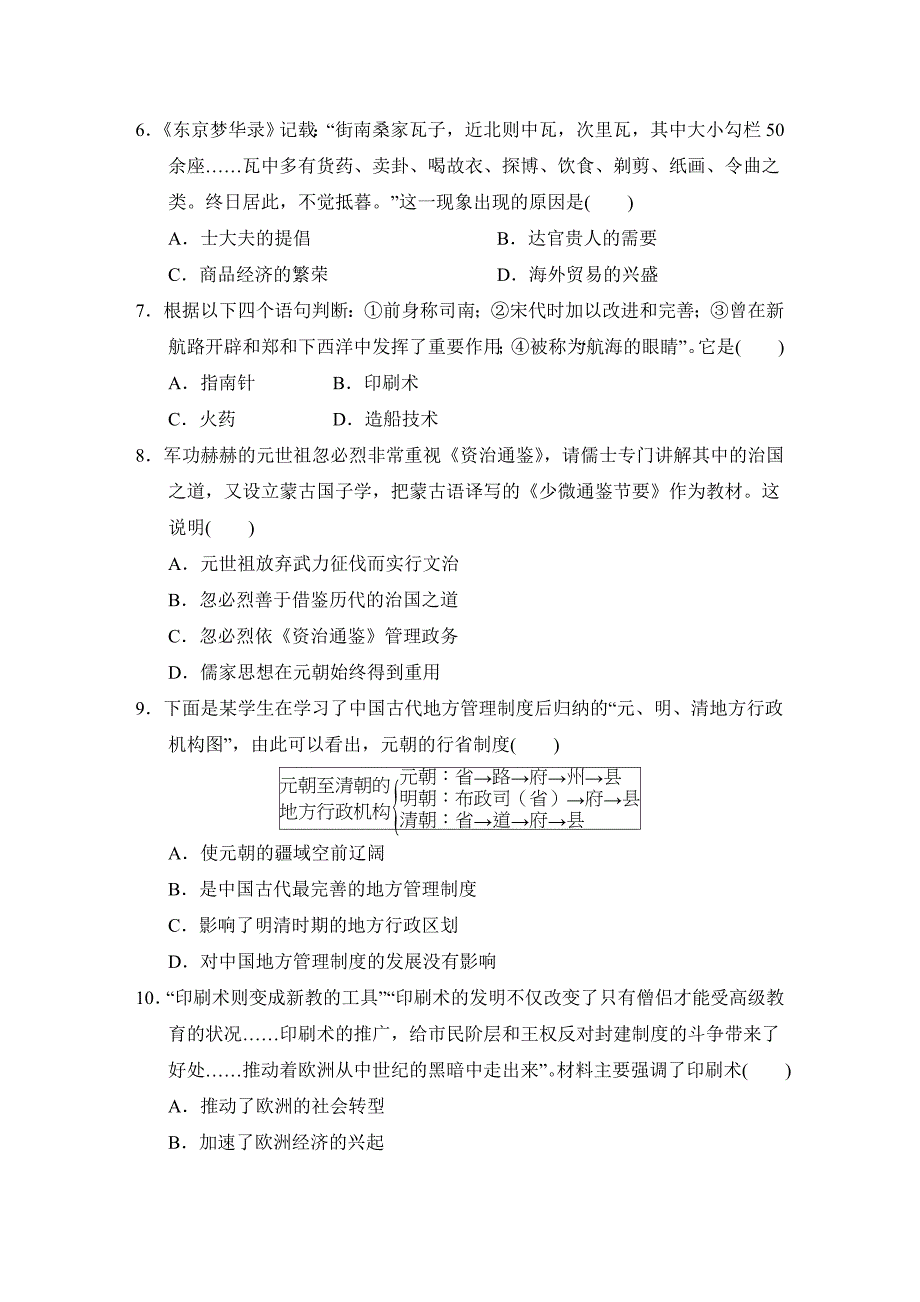 6.《东京梦华录》记载:“街南桑家瓦子，近北则中瓦，次里瓦，其中大小勾栏 50 余座……瓦中多有货药、卖卦、喝故衣、探博、饮食、剃剪、纸画、令曲之类。终日居此，不觉抵暮。”这一现象出现的原因是(　　)

A．士大夫的提倡　　B．达官贵人的需要

C．商品经济的繁荣　　D．海外贸易的兴盛

7．根据以下四个语句判断:①前身称司南;②宋代时加以改进和完善;③曾在新航路开辟和郑和下西洋中发挥了重要作用;④被称为航海的眼睛”。它是(　　)

A．指南针　　B．印刷术

C．火药　　D．造船技术

8．军功赫赫的元世祖忽必烈非常重视《资治通鉴》，请儒士专门讲解其中的治国之道，又设立蒙古国子学，把蒙古语译写的《少微通鉴节要》作为教材。这说明(　　)

A．元世祖放弃武力征伐而实行文治

B．忽必烈善于借鉴历代的治国之道

C．忽必烈依《资治通鉴》管理政务

D．儒家思想在元朝始终得到重用

9．下面是某学生在学习了中国古代地方管理制度后归纳的“元、明、清地方行政机构图”，由此可以看出，元朝的行省制度(　　)

元朝至清朝的地方行政机构
元朝：省→路→府→州→县
明朝：布政司（省）→府→县
清朝：省→道→府→县

A．使元朝的疆域空前辽阔

B．是中国古代最完善的地方管理制度

C．影响了明清时期的地方行政区划

D．对中国地方管理制度的发展没有影响

10．“印刷术则变成新教的工具”“印刷术的发明不仅改变了只有僧侣才能受高级教育的状况……印刷术的推广，给市民阶层和王权反对封建制度的斗争带来了好处……推动着欧洲从中世纪的黑暗中走出来”。材料主要强调了印刷术(　　)

A．推动了欧洲的社会转型

B．加速了欧洲经济的兴起